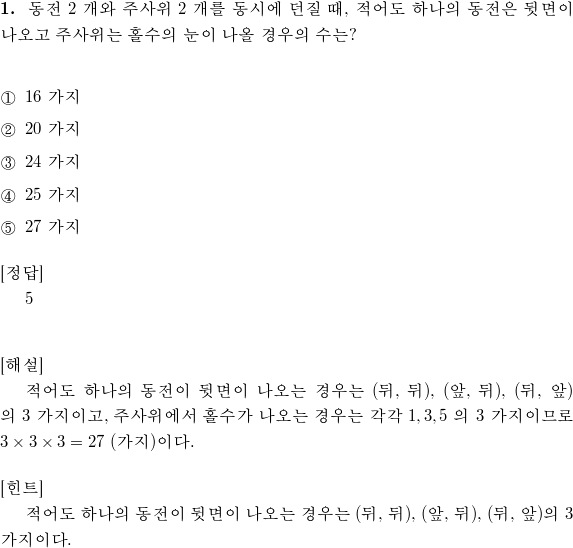 1. 동전 2 개와 주사위 2 개를 동시에 던질 때, 적어도 하나의 동전은 뒷면이 나오고 주사위는 홀수의 눈이 나올 경우의 수는?

① 16 가지
② 20 가지
③ 24 가지
④ 25 가지
⑤ 27 가지

[정답]
5

[해설]
적어도 하나의 동전이 뒷면이 나오는 경우는 (뒤, 뒤), (앞, 뒤), (뒤, 앞) 의 3 가지이고, 주사위에서 홀수가 나오는 경우는 각각 $1, 3, 5$ 의 3 가지이므로 $3 \times 3 \times 3 = 27$ (가지)이다.

[힌트]
적어도 하나의 동전이 뒷면이 나오는 경우는 (뒤, 뒤), (앞, 뒤), (뒤, 앞)의 3 가지이다.